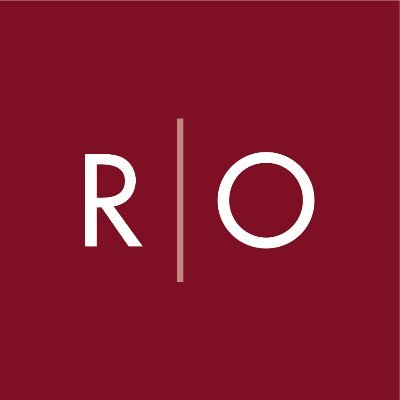 R | O